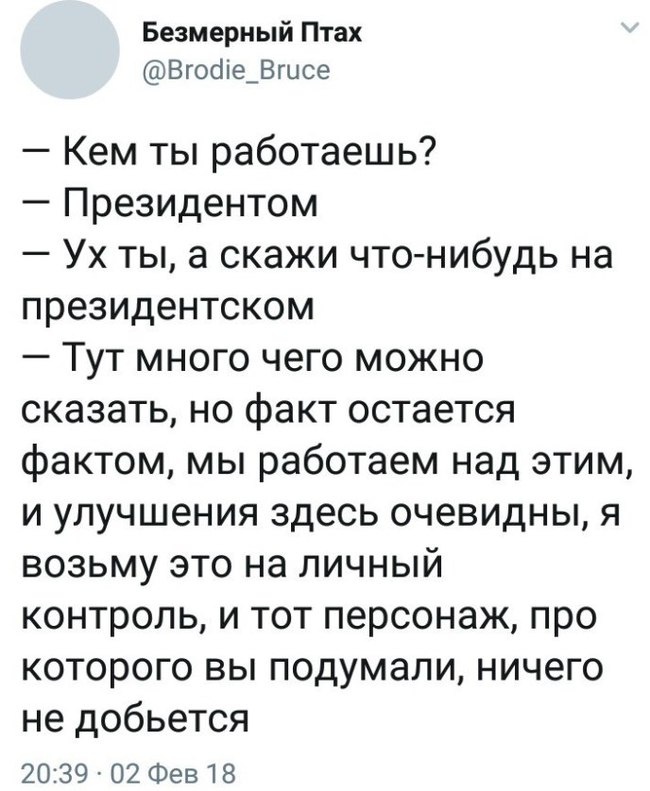 Безмерный Птах
@Brodie_Bruce

— Кем ты работаешь?
— Президентом
— Ух ты, а скажи что-нибудь на президентском
— Тут много чего можно сказать, но факт остается фактом, мы работаем над этим, и улучшения здесь очевидны, я возьму это на личный контроль, и тот персонаж, про которого вы подумали, ничего не добьется

20:39 · 02 Фев 18